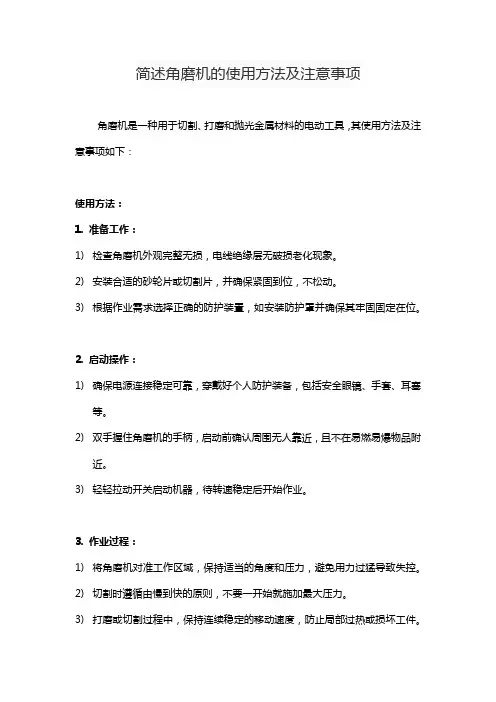 简述角磨机的使用方法及注意事项

角磨机是一种用于切割、打磨和抛光金属材料的电动工具，其使用方法及注意事项如下：

使用方法：

1. 准备工作：

1) 检查角磨机外观完整无损，电线绝缘层无破损老化现象。

2) 安装合适的砂轮片或切割片，并确保紧固到位，不松动。

3) 根据作业需求选择正确的防护装置，如安装防护罩并确保其牢固固定在位。

2. 启动操作：

1) 确保电源连接稳定可靠，穿戴好个人防护装备，包括安全眼镜、手套、耳塞等。

2) 双手握住角磨机的手柄，启动前确认周围无人靠近，且不在易燃易爆物品附近。

3) 轻轻拉动开关启动机器，待转速稳定后开始作业。

3. 作业过程：

1) 将角磨机对准工作区域，保持适当的角度和压力，避免用力过猛导致失控。

2) 切割时遵循由慢到快的原则，不要一开始就施加最大压力。

3) 打磨或切割过程中，保持连续稳定的移动速度，防止局部过热或损坏工件。